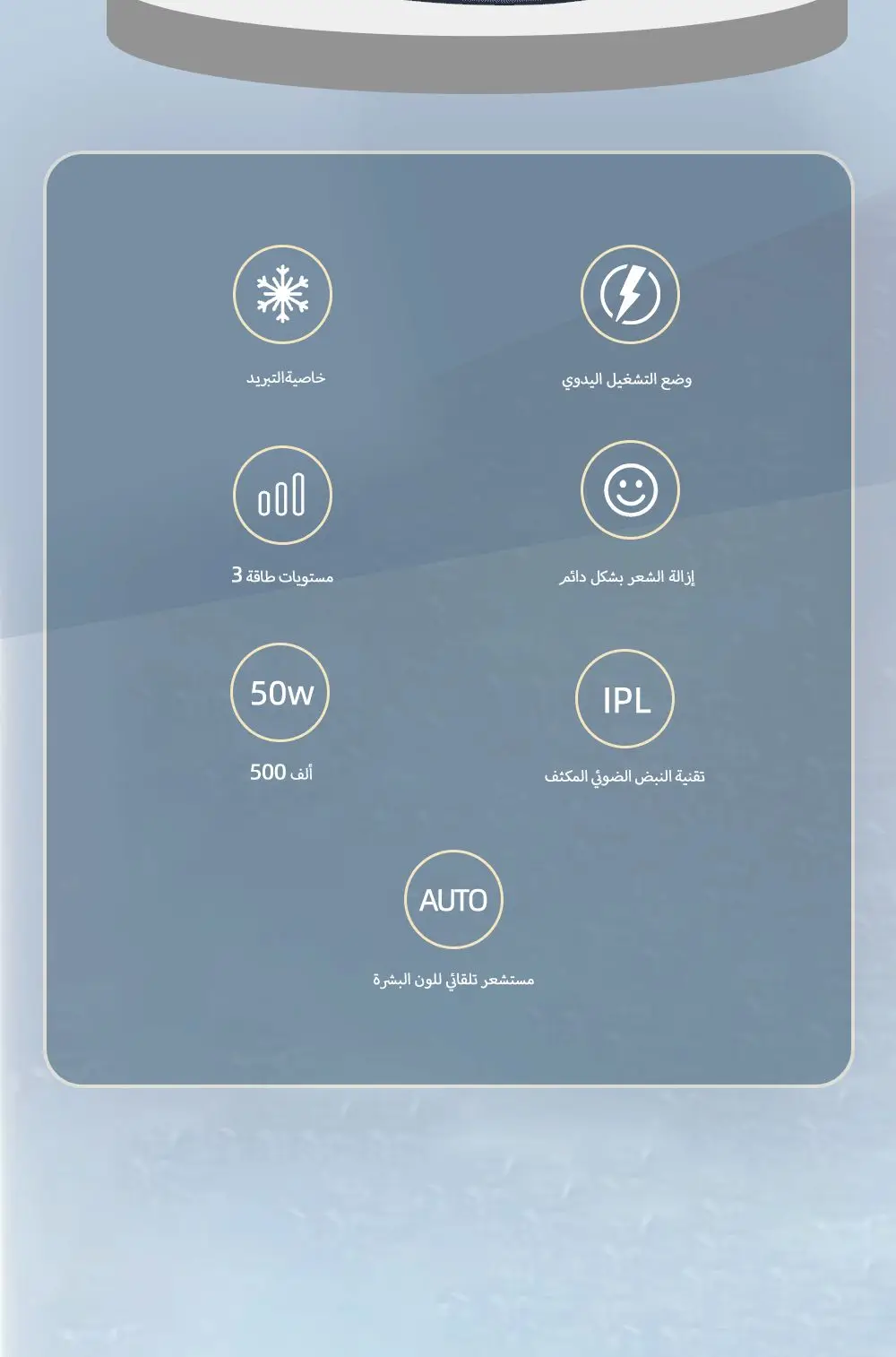 وضع التشغيل اليدوي

خاصيةالتبريد

إزالة الشعر بشكل دائم

3 مستويات طاقة

IPL

تقنية النبض الضوئي المكثف

50w

500 ألف

AUTO

مستشعر تلقائي للون البشرة